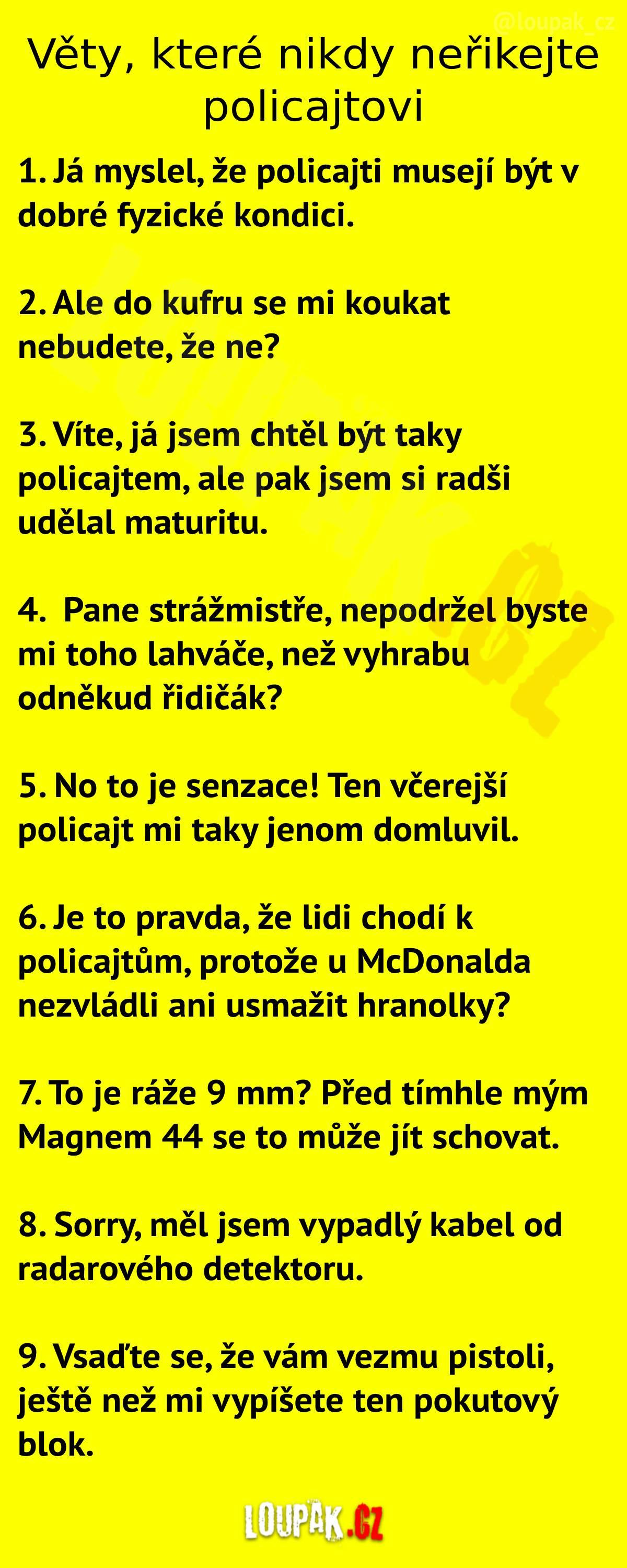 @loupak_cz

Věty, které nikdy neřikejte policajtovi

1. Já myslel, že policajti musejí být v dobré fyzické kondici.

2. Ale do kufru se mi koukat nebudete, že ne?

3. Víte, já jsem chtěl být taky policajtem, ale pak jsem si radši udělal maturitu.

4. Pane strážmistře, nepodržel byste mi toho lahváče, než vyhrabu odněkud řidičák?

5. No to je senzace! Ten včerejší policajt mi taky jenom domluvil.

6. Je to pravda, že lidi chodí k policajtům, protože u McDonalda nezvládli ani usmažit hranolky?

7. To je ráže 9 mm? Před tímhle mým Magnem 44 se to může jít schovat.

8. Sorry, měl jsem vypadlý kabel od radarového detektoru.

9. Vsaďte se, že vám vezmu pistoli, ještě než mi vypíšete ten pokutový blok.

LOUPAK.CZ